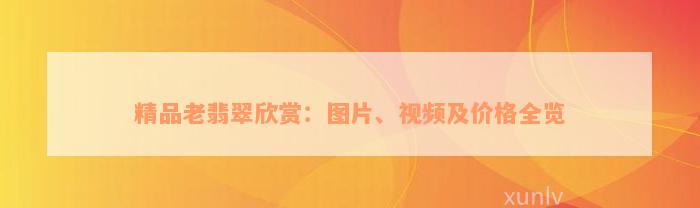 精品老翡翠欣赏：图片、视频及价格全览

xunlv